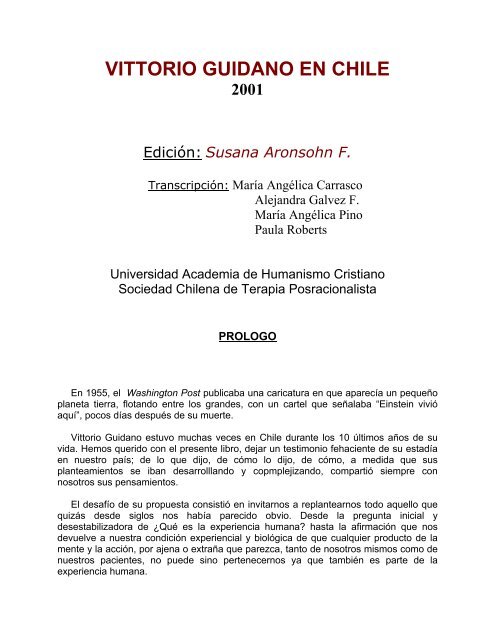 VITTORIO GUIDANO EN CHILE
2001

Edición: Susana Aronsohn F.

Transcripción: María Angélica Carrasco
Alejandra Galvez F.
María Angélica Pino
Paula Roberts

Universidad Academia de Humanismo Cristiano
Sociedad Chilena de Terapia Posracionalista

PROLOGO

En 1955, el Washington Post publicaba una caricatura en que aparecía un pequeño planeta tierra, flotando entre los grandes, con un cartel que señalaba "Einstein vivió aquí", pocos días después de su muerte.

Vittorio Guidano estuvo muchas veces en Chile durante los 10 últimos años de su vida. Hemos querido con el presente libro, dejar un testimonio fehaciente de su estadía en nuestro país; de lo que dijo, de cómo lo dijo, de cómo, a medida que sus planteamientos se iban desarrolllando y copmplejizando, compartió siempre con nosotros sus pensamientos.

El desafío de su propuesta consistió en invitarnos a replantearnos todo aquello que quizás desde siglos nos había parecido obvio. Desde la pregunta inicial y desestabilizadora de ¿Qué es la experiencia humana? hasta la afirmación que nos devuelve a nuestra condición experiencial y biológica de que cualquier producto de la mente y la acción, por ajena o extraña que parezca, tanto de nosotros mismos como de nuestros pacientes, no puede sino pertenecernos ya que también es parte de la experiencia humana.